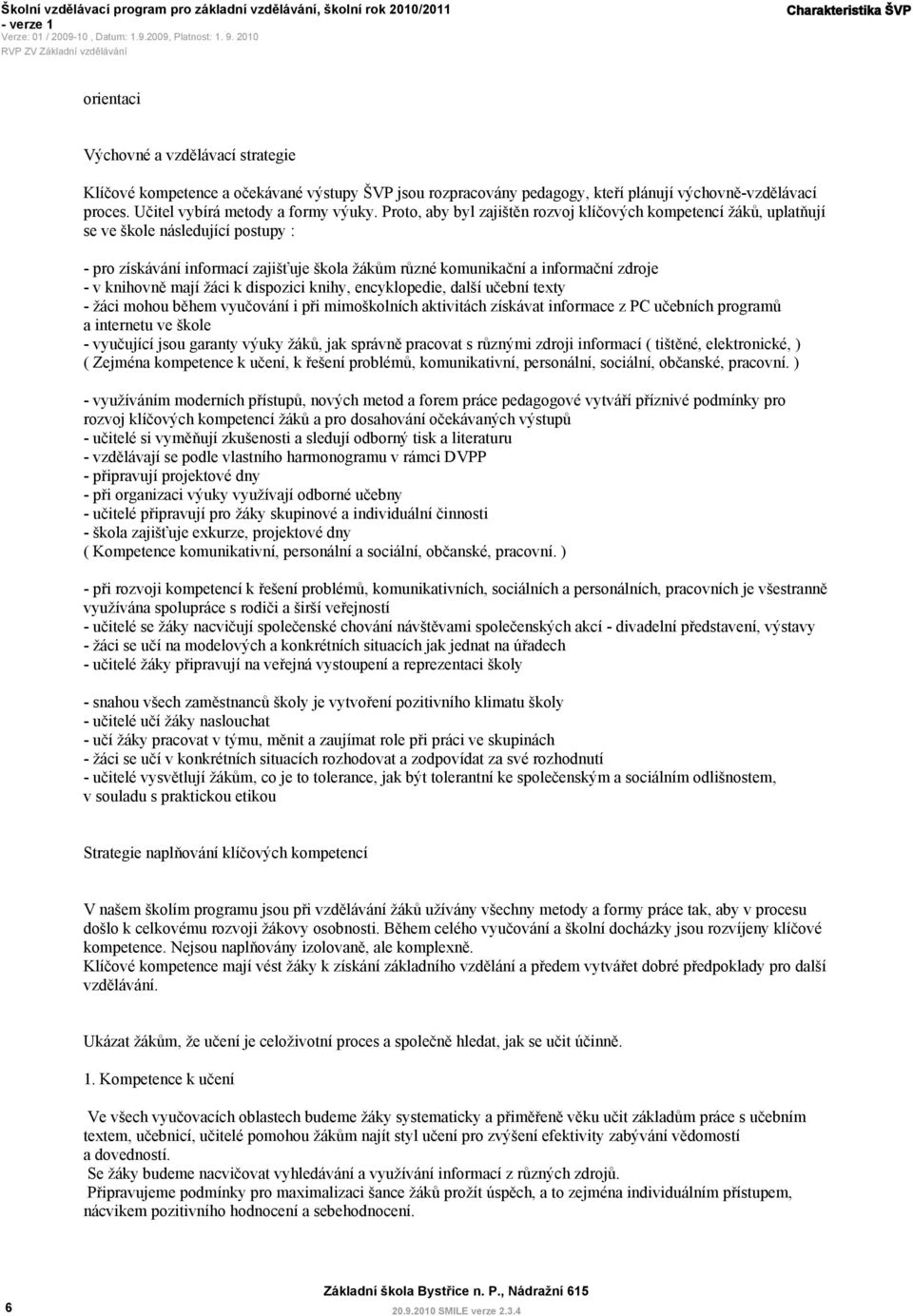 Školní vzdělávací program pro základní vzdělávání, školní rok 2010/2011
- verze 1
Verze: 01 / 2009-10 , Datum: 1.9.2009, Platnost: 1. 9. 2010
RVP ZV Základní vzdělávání

Charakteristika ŠVP

orientaci

Výchovné a vzdělávací strategie

Klíčové kompetence a očekávané výstupy ŠVP jsou rozpracovány pedagogy, kteří plánují výchovně-vzdělávací proces. Učitel vybírá metody a formy výuky. Proto, aby byl zajištěn rozvoj klíčových kompetencí žáků, uplatňují se ve škole následující postupy :

- pro získávání informací zajišťuje škola žákům různé komunikační a informační zdroje
- v knihovně mají žáci k dispozici knihy, encyklopedie, další učební texty
- žáci mohou během vyučování i při mimoškolních aktivitách získávat informace z PC učebních programů a internetu ve škole
- vyučující jsou garanty výuky žáků, jak správně pracovat s různými zdroji informací ( tištěné, elektronické, )
( Zejména kompetence k učení, k řešení problémů, komunikativní, personální, sociální, občanské, pracovní. )

- využíváním moderních přístupů, nových metod a forem práce pedagogové vytváří příznivé podmínky pro rozvoj klíčových kompetencí žáků a pro dosahování očekávaných výstupů
- učitelé si vyměňují zkušenosti a sledují odborný tisk a literaturu
- vzdělávají se podle vlastního harmonogramu v rámci DVPP
- připravují projektové dny
- při organizaci výuky využívají odborné učebny
- učitelé připravují pro žáky skupinové a individuální činnosti
- škola zajišťuje exkurze, projektové dny
( Kompetence komunikativní, personální a sociální, občanské, pracovní. )

- při rozvoji kompetencí k řešení problémů, komunikativních, sociálních a personálních, pracovních je všestranně využívána spolupráce s rodiči a širší veřejností
- učitelé se žáky nacvičují společenské chování návštěvami společenských akcí - divadelní představení, výstavy
- žáci se učí na modelových a konkrétních situacích jak jednat na úřadech
- učitelé žáky připravují na veřejná vystoupení a reprezentaci školy

- snahou všech zaměstnanců školy je vytvoření pozitivního klimatu školy
- učitelé učí žáky naslouchat
- učí žáky pracovat v týmu, měnit a zaujímat role při práci ve skupinách
- žáci se učí v konkrétních situacích rozhodovat a zodpovídat za své rozhodnutí
- učitelé vysvětlují žákům, co je to tolerance, jak být tolerantní ke společenským a sociálním odlišnostem, v souladu s praktickou etikou

Strategie naplňování klíčových kompetencí

V našem školím programu jsou při vzdělávání žáků užívány všechny metody a formy práce tak, aby v procesu došlo k celkovému rozvoji žákovy osobnosti. Během celého vyučování a školní docházky jsou rozvíjeny klíčové kompetence. Nejsou naplňovány izolovaně, ale komplexně.
Klíčové kompetence mají vést žáky k získání základního vzdělání a předem vytvářet dobré předpoklady pro další vzdělávání.

Ukázat žákům, že učení je celoživotní proces a společně hledat, jak se učit účinně.

1. Kompetence k učení

Ve všech vyučovacích oblastech budeme žáky systematicky a přiměřeně věku učit základům práce s učebním textem, učebnicí, učitelé pomohou žákům najít styl učení pro zvýšení efektivity zabývání vědomostí a dovedností.
Se žáky budeme nacvičovat vyhledávání a využívání informací z různých zdrojů.
Připravujeme podmínky pro maximalizaci šance žáků prožít úspěch, a to zejména individuálním přístupem, nácvikem pozitivního hodnocení a sebehodnocení.

6
Základní škola Bystřice n. P., Nádražní 615
20.9.2010 SMILE verze 2.3.4